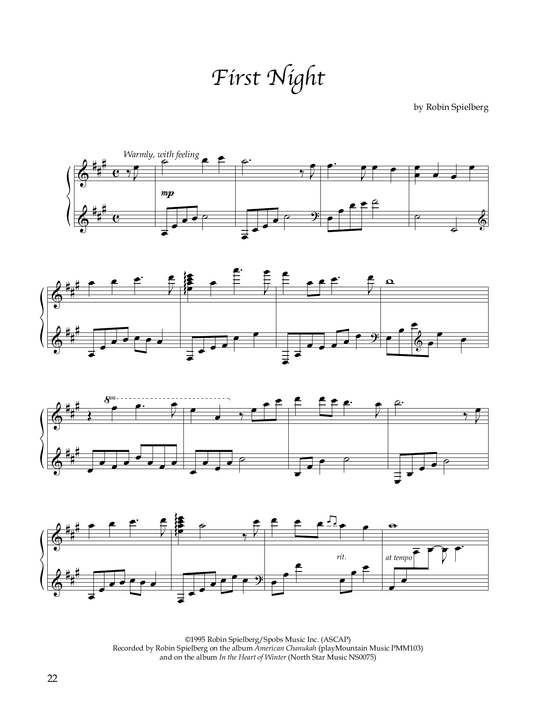 First Night

by Robin Spielberg

Warmly, with feeling

mp

8va

rit.

at tempo

©1995 Robin Spielberg/Spobs Music Inc. (ASCAP)
Recorded by Robin Spielberg on the album American Chanukah (playMountain Music PMM103)
and on the album In the Heart of Winter (North Star Music NS0075)

22